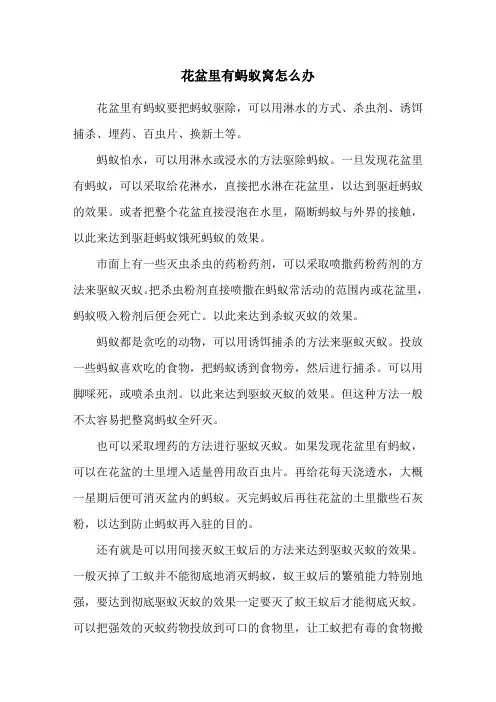 花盆里有蚂蚁窝怎么办

花盆里有蚂蚁要把蚂蚁驱除，可以用淋水的方式、杀虫剂、诱饵捕杀、埋药、百虫片、换新土等。

蚂蚁怕水，可以用淋水或浸水的方法驱除蚂蚁。一旦发现花盆里有蚂蚁，可以采取给花淋水，直接把水淋在花盆里，以达到驱赶蚂蚁的效果。或者把整个花盆直接浸泡在水里，隔断蚂蚁与外界的接触，以此来达到驱赶蚂蚁饿死蚂蚁的效果。

市面上有一些灭虫杀虫的药粉药剂，可以采取喷撒药粉药剂的方法来驱蚁灭蚁。把杀虫粉剂直接喷撒在蚂蚁常活动的范围内或花盆里，蚂蚁吸入粉剂后便会死亡。以此来达到杀蚁灭蚁的效果。

蚂蚁都是贪吃的动物，可以用诱饵捕杀的方法来驱蚁灭蚁。投放一些蚂蚁喜欢吃的食物，把蚂蚁诱到食物旁，然后进行捕杀。可以用脚踩死，或喷杀虫剂。以此来达到驱蚁灭蚁的效果。但这种方法一般不太容易把整窝蚂蚁全歼灭。

也可以采取埋药的方法进行驱蚁灭蚁。如果发现花盆里有蚂蚁，可以在花盆的土里埋入适量兽用敌百虫片。再给花每天浇透水，大概一星期后便可消灭盆内的蚂蚁。灭完蚂蚁后再往花盆的土里撒些石灰粉，以达到防止蚂蚁再入驻的目的。

还有就是可以用间接灭蚁王蚁后的方法来达到驱蚁灭蚁的效果。一般灭掉了工蚁并不能彻底地消灭蚂蚁，蚁王蚁后的繁殖能力特别地强，要达到彻底驱蚁灭蚁的效果一定要灭了蚁王蚁后才能彻底灭蚁。可以把强效的灭蚁药物投放到可口的食物里，让工蚁把有毒的食物搬